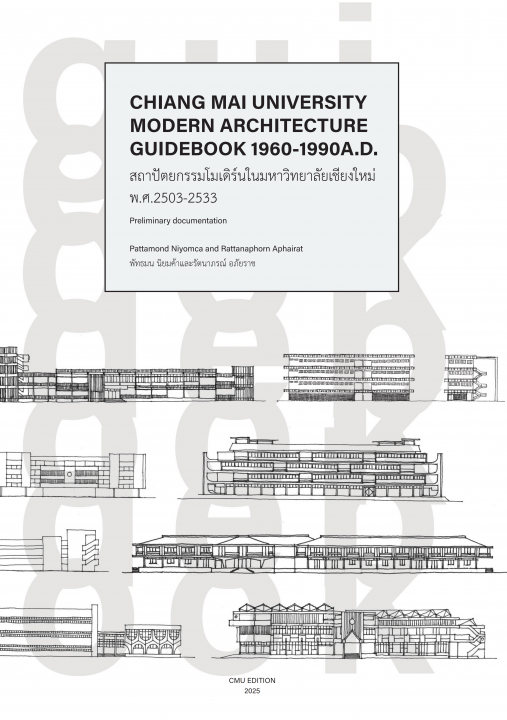 CHIANG MAI UNIVERSITY MODERN ARCHITECTURE GUIDEBOOK 1960-1990A.D.
สถาปัตยกรรมโมเดิร์นในมหาวิทยาลัยเชียงใหม่ พ.ศ.2503-2533

Preliminary documentation

Pattamond Niyomca and Rattanaphorn Aphairat
พัทธมน นิยมค้าและรัตนาภรณ์ อภัยราช

CMU EDITION
2025